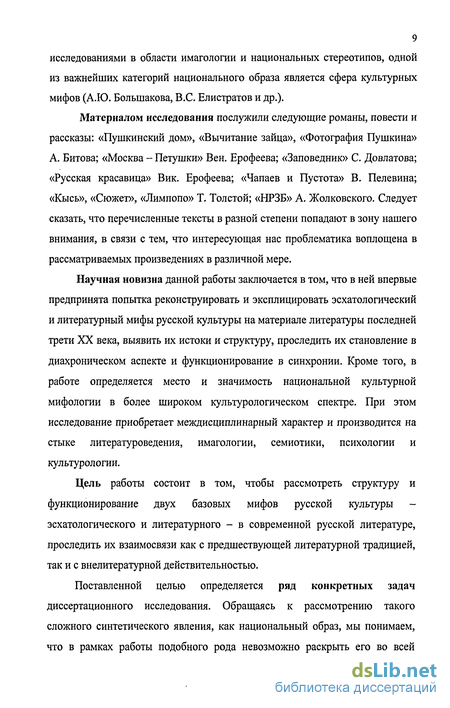 9

исследованиями в области имагологии и национальных стереотипов, одной из важнейших категорий национального образа является сфера культурных мифов (А.Ю. Большакова, В.С. Елистратов и др.).

Материалом исследования послужили следующие романы, повести и рассказы: «Пушкинский дом», «Вычитание зайца», «Фотография Пушкина» А. Битова; «Москва – Петушки» Вен. Ерофеева; «Заповедник» С. Довлатова; «Русская красавица» Вик. Ерофеева; «Чапаев и Пустота» В. Пелевина; «Кысь», «Сюжет», «Лимпопо» Т. Толстой; «НРЗБ» А. Жолковского. Следует сказать, что перечисленные тексты в разной степени попадают в зону нашего внимания, в связи с тем, что интересующая нас проблематика воплощена в рассматриваемых произведениях в различной мере.

Научная новизна данной работы заключается в том, что в ней впервые предпринята попытка реконструировать и эксплицировать эсхатологический и литературный мифы русской культуры на материале литературы последней трети XX века, выявить их истоки и структуру, проследить их становление в диахроническом аспекте и функционирование в синхронии. Кроме того, в работе определяется место и значимость национальной культурной мифологии в более широком культурологическом спектре. При этом исследование приобретает междисциплинарный характер и производится на стыке литературоведения, имагологии, семиотики, психологии и культурологии.

Цель работы состоит в том, чтобы рассмотреть структуру и функционирование двух базовых мифов русской культуры – эсхатологического и литературного – в современной русской литературе, проследить их взаимосвязи как с предшествующей литературной традицией, так и с внелитературной действительностью.

Поставленной целью определяется ряд конкретных задач диссертационного исследования. Обращаясь к рассмотрению такого сложного синтетического явления, как национальный образ, мы понимаем, что в рамках работы подобного рода невозможно раскрыть его во всей

dsLib.net
библиотека диссертаций